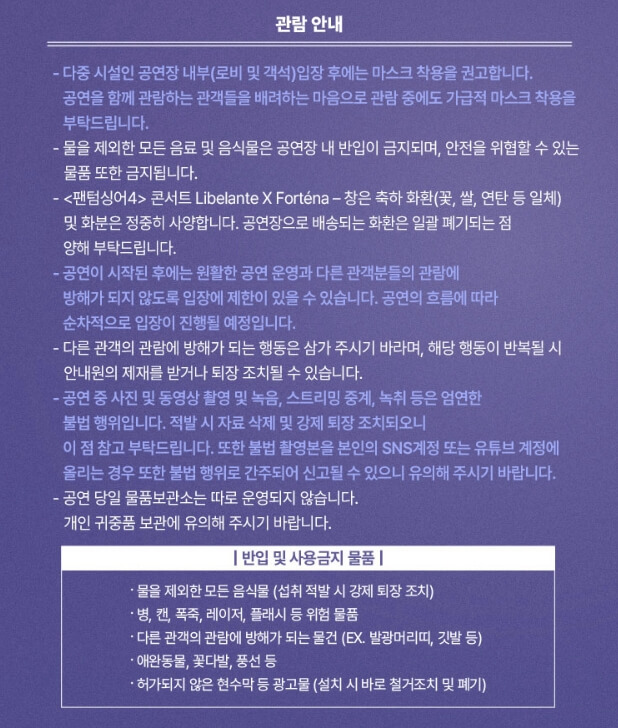 관람 안내

- 다중 시설인 공연장 내부(로비 및 객석)입장 후에는 마스크 착용을 권고합니다. 공연을 함께 관람하는 관객들을 배려하는 마음으로 관람 중에도 가급적 마스크 착용을 부탁드립니다.
- 물을 제외한 모든 음료 및 음식물은 공연장 내 반입이 금지되며, 안전을 위협할 수 있는 물품 또한 금지됩니다.
- <팬텀싱어4> 콘서트 Libelante X Forténa – 창은 축하 화환(꽃, 쌀, 연탄 등 일체) 및 화분은 정중히 사양합니다. 공연장으로 배송되는 화환은 일괄 폐기되는 점 양해 부탁드립니다.
- 공연이 시작된 후에는 원활한 공연 운영과 다른 관객분들의 관람에 방해가 되지 않도록 입장에 제한이 있을 수 있습니다. 공연의 흐름에 따라 순차적으로 입장이 진행될 예정입니다.
- 다른 관객의 관람에 방해가 되는 행동은 삼가 주시기 바라며, 해당 행동이 반복될 시 안내원의 제재를 받거나 퇴장 조치될 수 있습니다.
- 공연 중 사진 및 동영상 촬영 및 녹음, 스트리밍 중계, 녹취 등은 엄연한 불법 행위입니다. 적발 시 자료 삭제 및 강제 퇴장 조치되오니 이 점 참고 부탁드립니다. 또한 불법 촬영본을 본인의 SNS계정 또는 유튜브 계정에 올리는 경우 또한 불법 행위로 간주되어 신고될 수 있으니 유의해 주시기 바랍니다.
- 공연 당일 물품보관소는 따로 운영되지 않습니다. 개인 귀중품 보관에 유의해 주시기 바랍니다.

| 반입 및 사용금지 물품 |

· 물을 제외한 모든 음식물 (섭취 적발 시 강제 퇴장 조치)
· 병, 캔, 폭죽, 레이저, 플래시 등 위험 물품
· 다른 관객의 관람에 방해가 되는 물건 (EX. 발광머리띠, 깃발 등)
· 애완동물, 꽃다발, 풍선 등
· 허가되지 않은 현수막 등 광고물 (설치 시 바로 철거조치 및 폐기)